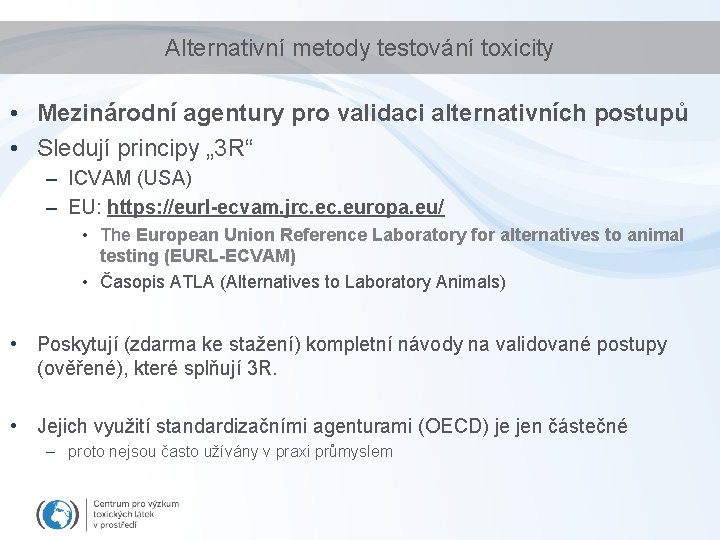 Alternativní metody testování toxicity

• Mezinárodní agentury pro validaci alternativních postupů
• Sledují principy „3R“
– ICVAM (USA)
– EU: https://eurl-ecvam.jrc.ec.europa.eu/
• The European Union Reference Laboratory for alternatives to animal testing (EURL-ECVAM)
• Časopis ATLA (Alternatives to Laboratory Animals)

• Poskytují (zdarma ke stažení) kompletní návody na validované postupy (ověřené), které splňují 3R.

• Jejich využití standardizačními agenturami (OECD) je jen částečné
– proto nejsou často užívány v praxi průmyslem

Centrum pro výzkum toxických látek v prostředí